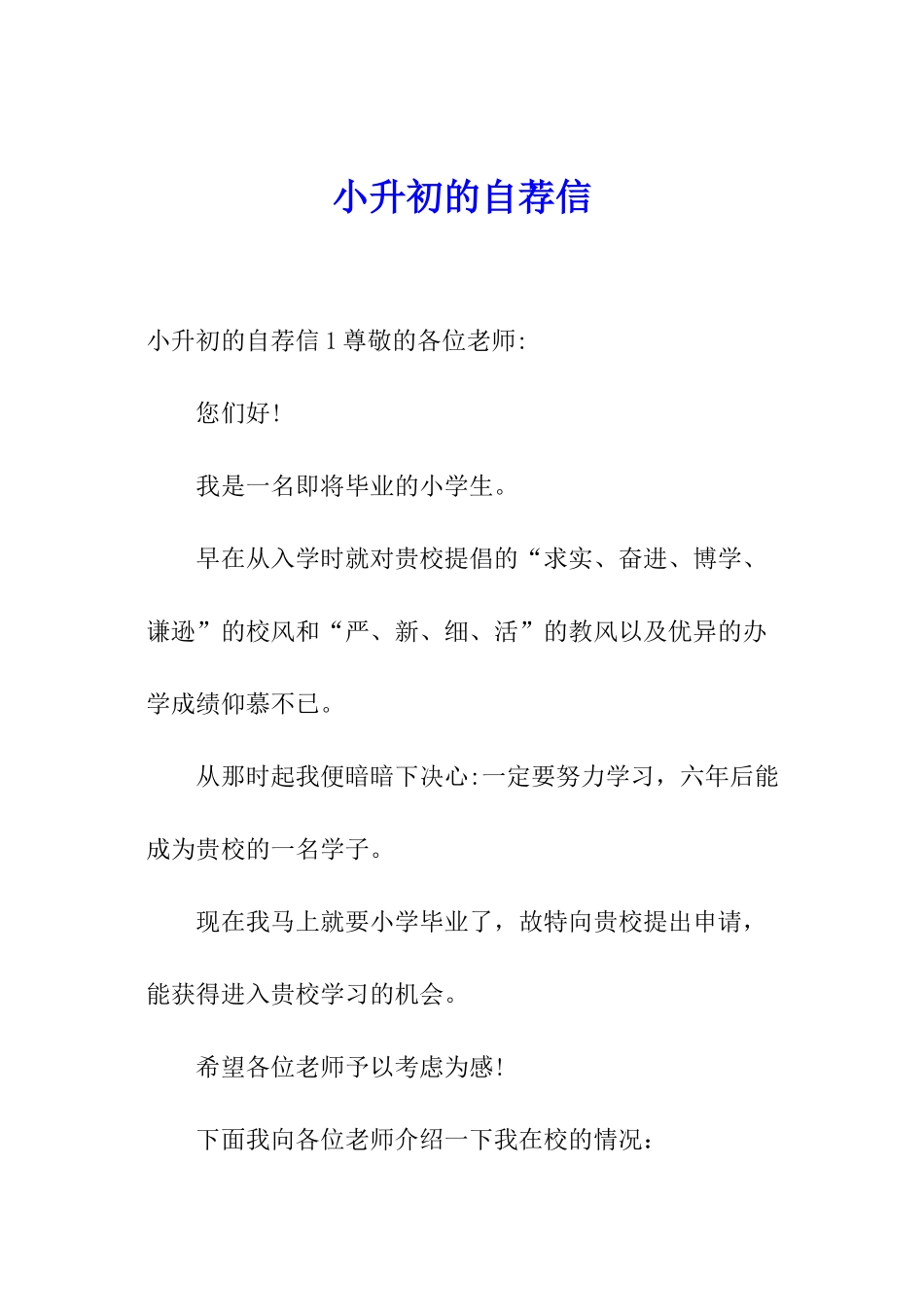 小升初的自荐信

小升初的自荐信 1 尊敬的各位老师:

您们好!

我是一名即将毕业的小学生。

早在从入学时就对贵校提倡的“求实、奋进、博学、谦逊”的校风和“严、新、细、活”的教风以及优异的办学成绩仰慕不已。

从那时起我便暗暗下决心:一定要努力学习，六年后能成为贵校的一名学子。

现在我马上就要小学毕业了，故特向贵校提出申请，能获得进入贵校学习的机会。

希望各位老师予以考虑为感!

下面我向各位老师介绍一下我在校的情况: